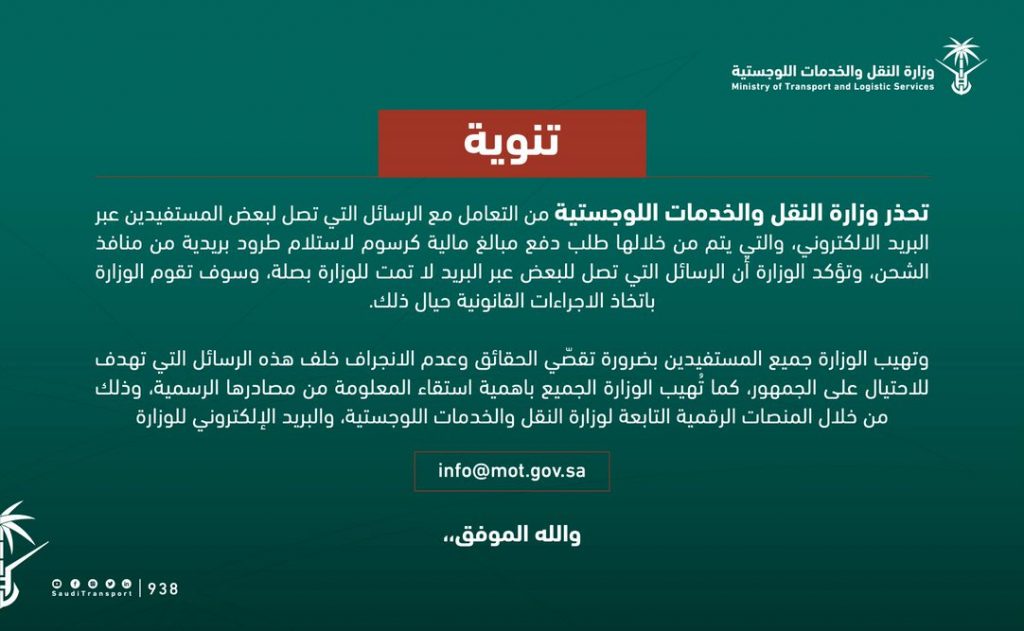 وزارة النقل والخدمات اللوجستية
Ministry of Transport and Logistic Services

تنوية

تحذر وزارة النقل والخدمات اللوجستية من التعامل مع الرسائل التي تصل لبعض المستفيدين عبر البريد الالكتروني، والتي يتم من خلالها طلب دفع مبالغ مالية كرسوم لاستلام طرود بريدية من منافذ الشحن، وتؤكد الوزارة أن الرسائل التي تصل للبعض عبر البريد لا تمت للوزارة بصلة، وسوف تقوم الوزارة باتخاذ الاجراءات القانونية حيال ذلك.

وتهيب الوزارة جميع المستفيدين بضرورة تقصّي الحقائق وعدم الانجراف خلف هذه الرسائل التي تهدف للاحتيال على الجمهور، كما تُهيب الوزارة الجميع باهمية استقاء المعلومة من مصادرها الرسمية، وذلك من خلال المنصات الرقمية التابعة لوزارة النقل والخدمات اللوجستية، والبريد الإلكتروني للوزارة

info@mot.gov.sa

والله الموفق،،

SaudiTransport | 938